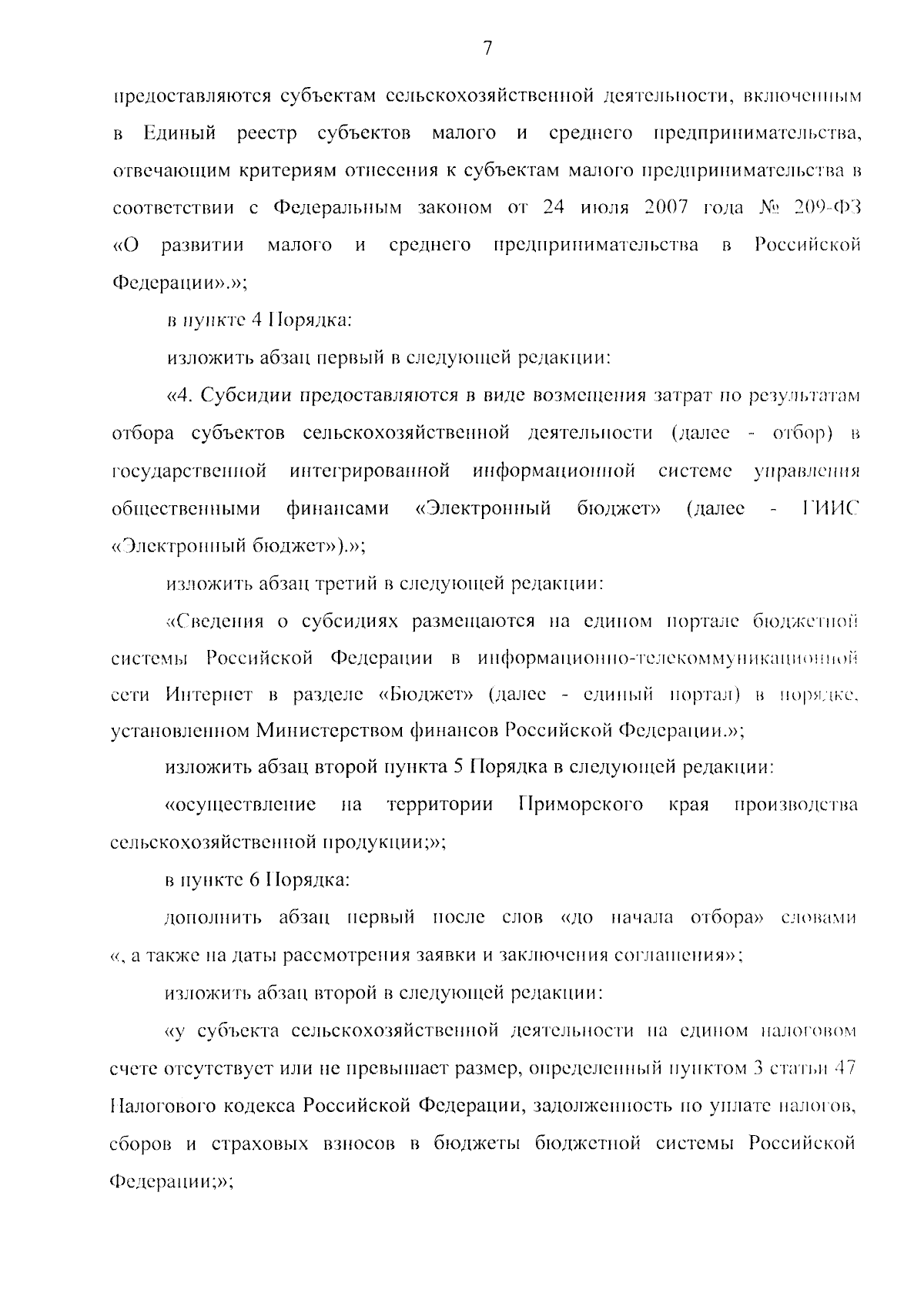 7

предоставляются субъектам сельскохозяйственной деятельности, включенным в Единый реестр субъектов малого и среднего предпринимательства, отвечающим критериям отнесения к субъектам малого предпринимательства в соответствии с Федеральным законом от 24 июля 2007 года № 209-ФЗ «О развитии малого и среднего предпринимательства в Российской Федерации».»;

в пункте 4 Порядка:

изложить абзац первый в следующей редакции:

«4. Субсидии предоставляются в виде возмещения затрат по результатам отбора субъектов сельскохозяйственной деятельности (далее - отбор) в государственной интегрированной информационной системе управления общественными финансами «Электронный бюджет» (далее - ГИИС «Электронный бюджет»).»;

изложить абзац третий в следующей редакции:

«Сведения о субсидиях размещаются на едином портале бюджетной системы Российской Федерации в информационно-телекоммуникационной сети Интернет в разделе «Бюджет» (далее - единый портал) в порядке, установленном Министерством финансов Российской Федерации.»;

изложить абзац второй пункта 5 Порядка в следующей редакции:

«осуществление на территории Приморского края производства сельскохозяйственной продукции;»;

в пункте 6 Порядка:

дополнить абзац первый после слов «до начала отбора» словами «, а также на даты рассмотрения заявки и заключения соглашения»;

изложить абзац второй в следующей редакции:

«у субъекта сельскохозяйственной деятельности на едином налоговом счете отсутствует или не превышает размер, определенный пунктом 3 статьи 47 Налогового кодекса Российской Федерации, задолженность по уплате налогов, сборов и страховых взносов в бюджеты бюджетной системы Российской Федерации;»;